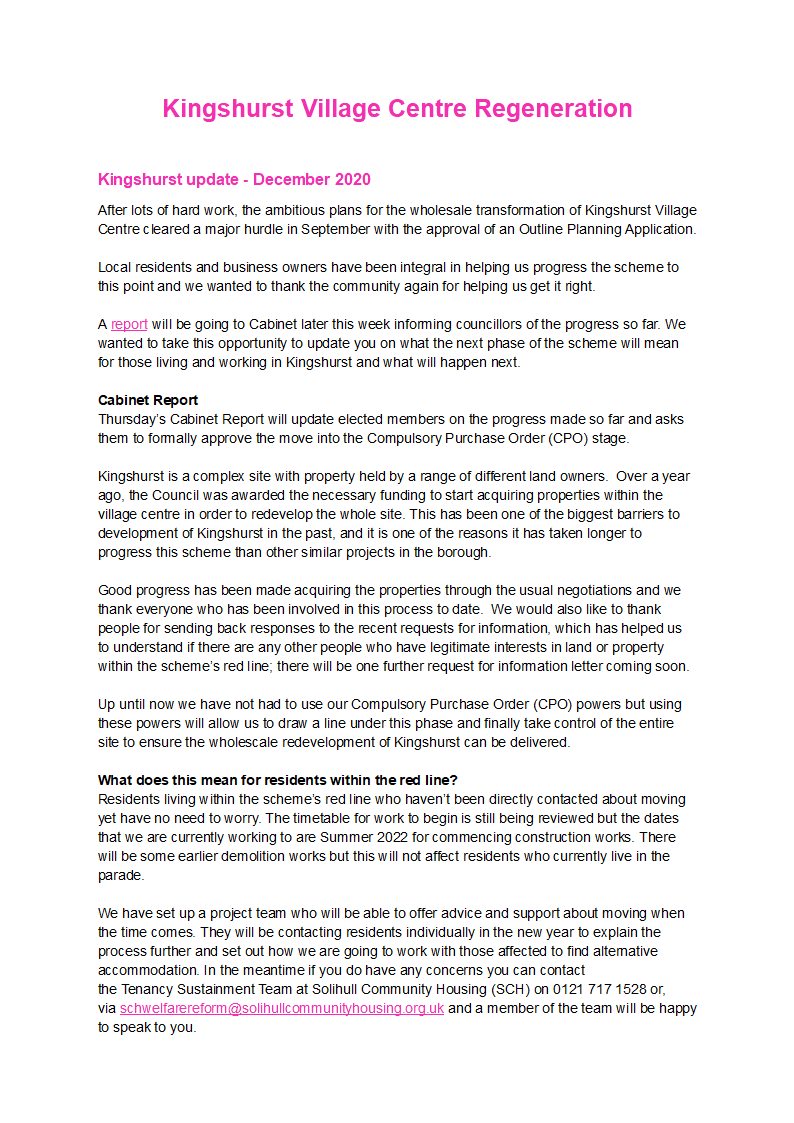 Kingshurst Village Centre Regeneration

Kingshurst update - December 2020

After lots of hard work, the ambitious plans for the wholesale transformation of Kingshurst Village Centre cleared a major hurdle in September with the approval of an Outline Planning Application.

Local residents and business owners have been integral in helping us progress the scheme to this point and we wanted to thank the community again for helping us get it right.

A report will be going to Cabinet later this week informing councillors of the progress so far. We wanted to take this opportunity to update you on what the next phase of the scheme will mean for those living and working in Kingshurst and what will happen next.

Cabinet Report
Thursday's Cabinet Report will update elected members on the progress made so far and asks them to formally approve the move into the Compulsory Purchase Order (CPO) stage.

Kingshurst is a complex site with property held by a range of different land owners. Over a year ago, the Council was awarded the necessary funding to start acquiring properties within the village centre in order to redevelop the whole site. This has been one of the biggest barriers to development of Kingshurst in the past, and it is one of the reasons it has taken longer to progress this scheme than other similar projects in the borough.

Good progress has been made acquiring the properties through the usual negotiations and we thank everyone who has been involved in this process to date. We would also like to thank people for sending back responses to the recent requests for information, which has helped us to understand if there are any other people who have legitimate interests in land or property within the scheme's red line; there will be one further request for information letter coming soon.

Up until now we have not had to use our Compulsory Purchase Order (CPO) powers but using these powers will allow us to draw a line under this phase and finally take control of the entire site to ensure the wholescale redevelopment of Kingshurst can be delivered.

What does this mean for residents within the red line?
Residents living within the scheme's red line who haven't been directly contacted about moving yet have no need to worry. The timetable for work to begin is still being reviewed but the dates that we are currently working to are Summer 2022 for commencing construction works. There will be some earlier demolition works but this will not affect residents who currently live in the parade.

We have set up a project team who will be able to offer advice and support about moving when the time comes. They will be contacting residents individually in the new year to explain the process further and set out how we are going to work with those affected to find alternative accommodation. In the meantime if you do have any concerns you can contact the Tenancy Sustainment Team at Solihull Community Housing (SCH) on 0121 717 1528 or, via schwelfarereform@solihullcommunityhousing.org.uk and a member of the team will be happy to speak to you.